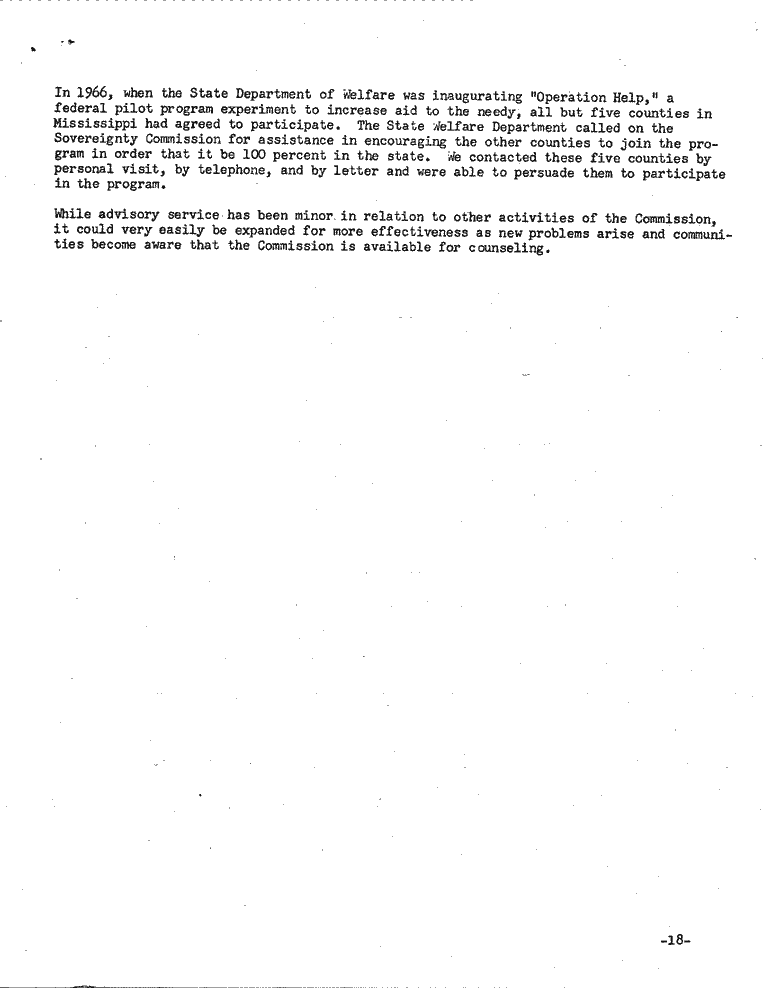 In 1966, when the State Department of Welfare was inaugurating "Operation Help," a federal pilot program experiment to increase aid to the needy, all but five counties in Mississippi had agreed to participate. The State Welfare Department called on the Sovereignty Commission for assistance in encouraging the other counties to join the program in order that it be 100 percent in the state. We contacted these five counties by personal visit, by telephone, and by letter and were able to persuade them to participate in the program.

While advisory service has been minor in relation to other activities of the Commission, it could very easily be expanded for more effectiveness as new problems arise and communities become aware that the Commission is available for counseling.

-18-